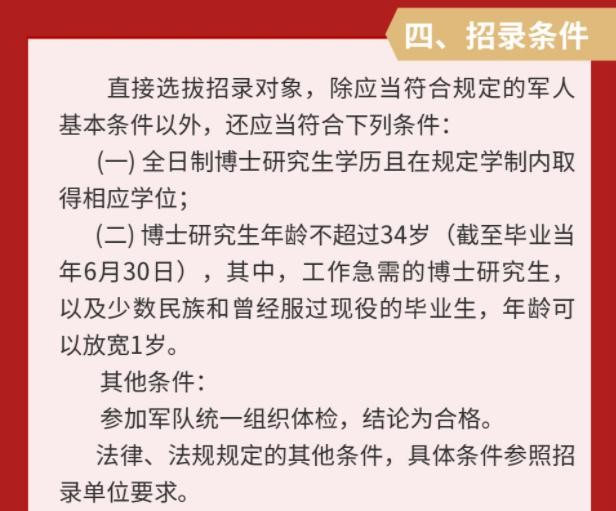 四、招录条件

直接选拔招录对象，除应当符合规定的军人基本条件以外，还应当符合下列条件：

(一)全日制博士研究生学历且在规定学制内取得相应学位；

(二)博士研究生年龄不超过34岁（截至毕业当年6月30日），其中，工作急需的博士研究生，以及少数民族和曾经服过现役的毕业生，年龄可以放宽1岁。

其他条件：

参加军队统一组织体检，结论为合格。

法律、法规规定的其他条件，具体条件参照招录单位要求。